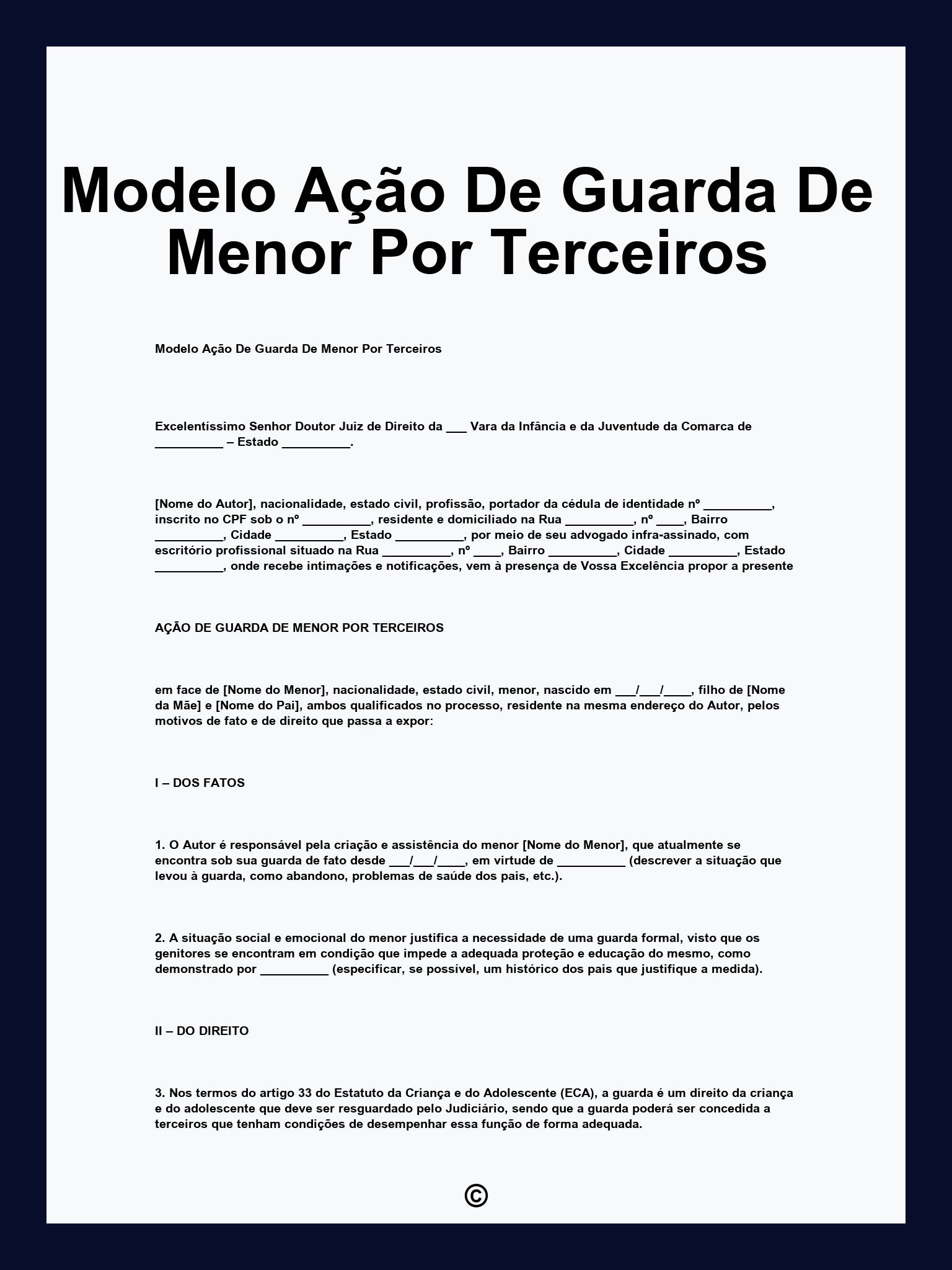 Modelo Ação De Guarda De Menor Por Terceiros

Modelo Ação De Guarda De Menor Por Terceiros

Excelentíssimo Senhor Doutor Juiz de Direito da ___ Vara da Infância e da Juventude da Comarca de __________ – Estado __________.

[Nome do Autor], nacionalidade, estado civil, profissão, portador da cédula de identidade nº __________, inscrito no CPF sob o nº __________, residente e domiciliado na Rua __________, nº ____, Bairro __________, Cidade __________, Estado __________, por meio de seu advogado infra-assinado, com escritório profissional situado na Rua __________, nº ____, Bairro __________, Cidade __________, Estado __________, onde recebe intimações e notificações, vem à presença de Vossa Excelência propor a presente

AÇÃO DE GUARDA DE MENOR POR TERCEIROS

em face de [Nome do Menor], nacionalidade, estado civil, menor, nascido em ___/___/____, filho de [Nome da Mãe] e [Nome do Pai], ambos qualificados no processo, residente na mesma endereço do Autor, pelos motivos de fato e de direito que passa a expor:

I – DOS FATOS

1. O Autor é responsável pela criação e assistência do menor [Nome do Menor], que atualmente se encontra sob sua guarda de fato desde ___/___/____, em virtude de __________ (descrever a situação que levou à guarda, como abandono, problemas de saúde dos pais, etc.).

2. A situação social e emocional do menor justifica a necessidade de uma guarda formal, visto que os genitores se encontram em condição que impede a adequada proteção e educação do mesmo, como demonstrado por __________ (especificar, se possível, um histórico dos pais que justifique a medida).

II – DO DIREITO

3. Nos termos do artigo 33 do Estatuto da Criança e do Adolescente (ECA), a guarda é um direito da criança e do adolescente que deve ser resguardado pelo Judiciário, sendo que a guarda poderá ser concedida a terceiros que tenham condições de desempenhar essa função de forma adequada.

©